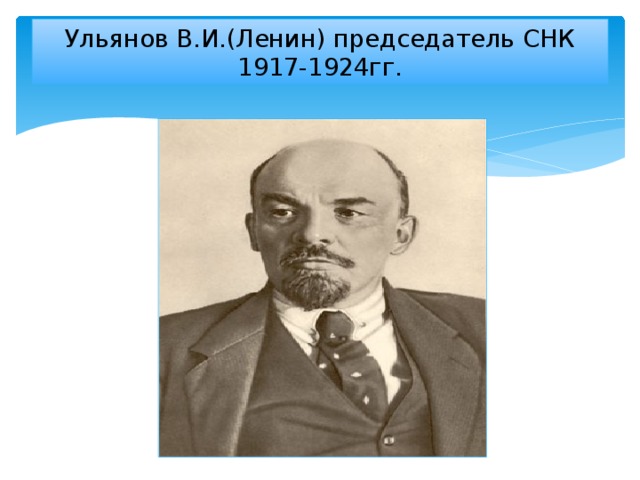 Ульянов В.И.(Ленин) председатель СНК 1917-1924гг.